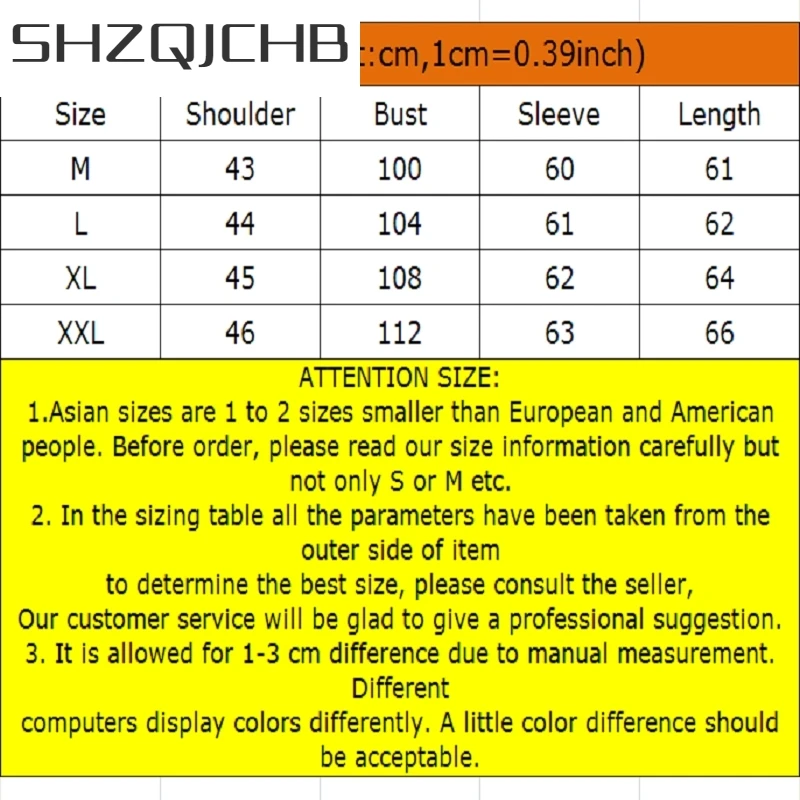 SHZQJCHB

:cm,1cm=0.39inch)

| Size | Shoulder | Bust | Sleeve | Length |
|---|---|---|---|---|
| M | 43 | 100 | 60 | 61 |
| L | 44 | 104 | 61 | 62 |
| XL | 45 | 108 | 62 | 64 |
| XXL | 46 | 112 | 63 | 66 |

ATTENTION SIZE:
1.Asian sizes are 1 to 2 sizes smaller than European and American people. Before order, please read our size information carefully but not only S or M etc.
2. In the sizing table all the parameters have been taken from the outer side of item
to determine the best size, please consult the seller,
Our customer service will be glad to give a professional suggestion.
3. It is allowed for 1-3 cm difference due to manual measurement. Different
computers display colors differently. A little color difference should be acceptable.